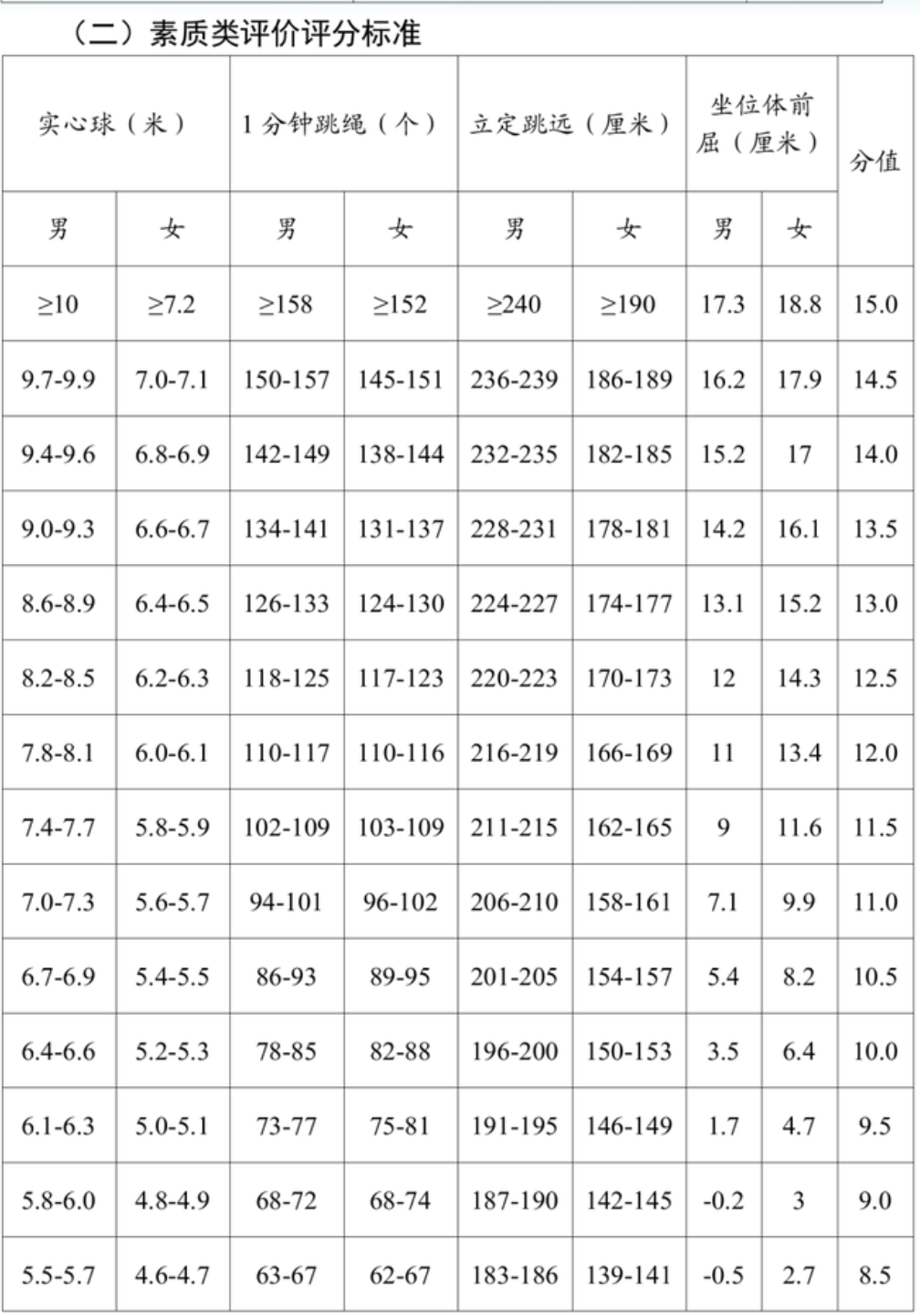 （二）素质类评价评分标准

| 实心球（米） | | 1分钟跳绳（个） | | 立定跳远（厘米） | | 坐位体前屈（厘米） | | 分值 |
|---|---|---|---|---|---|---|---|---|
| 男 | 女 | 男 | 女 | 男 | 女 | 男 | 女 | |
| ≥10 | ≥7.2 | ≥158 | ≥152 | ≥240 | ≥190 | 17.3 | 18.8 | 15.0 |
| 9.7-9.9 | 7.0-7.1 | 150-157 | 145-151 | 236-239 | 186-189 | 16.2 | 17.9 | 14.5 |
| 9.4-9.6 | 6.8-6.9 | 142-149 | 138-144 | 232-235 | 182-185 | 15.2 | 17 | 14.0 |
| 9.0-9.3 | 6.6-6.7 | 134-141 | 131-137 | 228-231 | 178-181 | 14.2 | 16.1 | 13.5 |
| 8.6-8.9 | 6.4-6.5 | 126-133 | 124-130 | 224-227 | 174-177 | 13.1 | 15.2 | 13.0 |
| 8.2-8.5 | 6.2-6.3 | 118-125 | 117-123 | 220-223 | 170-173 | 12 | 14.3 | 12.5 |
| 7.8-8.1 | 6.0-6.1 | 110-117 | 110-116 | 216-219 | 166-169 | 11 | 13.4 | 12.0 |
| 7.4-7.7 | 5.8-5.9 | 102-109 | 103-109 | 211-215 | 162-165 | 9 | 11.6 | 11.5 |
| 7.0-7.3 | 5.6-5.7 | 94-101 | 96-102 | 206-210 | 158-161 | 7.1 | 9.9 | 11.0 |
| 6.7-6.9 | 5.4-5.5 | 86-93 | 89-95 | 201-205 | 154-157 | 5.4 | 8.2 | 10.5 |
| 6.4-6.6 | 5.2-5.3 | 78-85 | 82-88 | 196-200 | 150-153 | 3.5 | 6.4 | 10.0 |
| 6.1-6.3 | 5.0-5.1 | 73-77 | 75-81 | 191-195 | 146-149 | 1.7 | 4.7 | 9.5 |
| 5.8-6.0 | 4.8-4.9 | 68-72 | 68-74 | 187-190 | 142-145 | -0.2 | 3 | 9.0 |
| 5.5-5.7 | 4.6-4.7 | 63-67 | 62-67 | 183-186 | 139-141 | -0.5 | 2.7 | 8.5 |